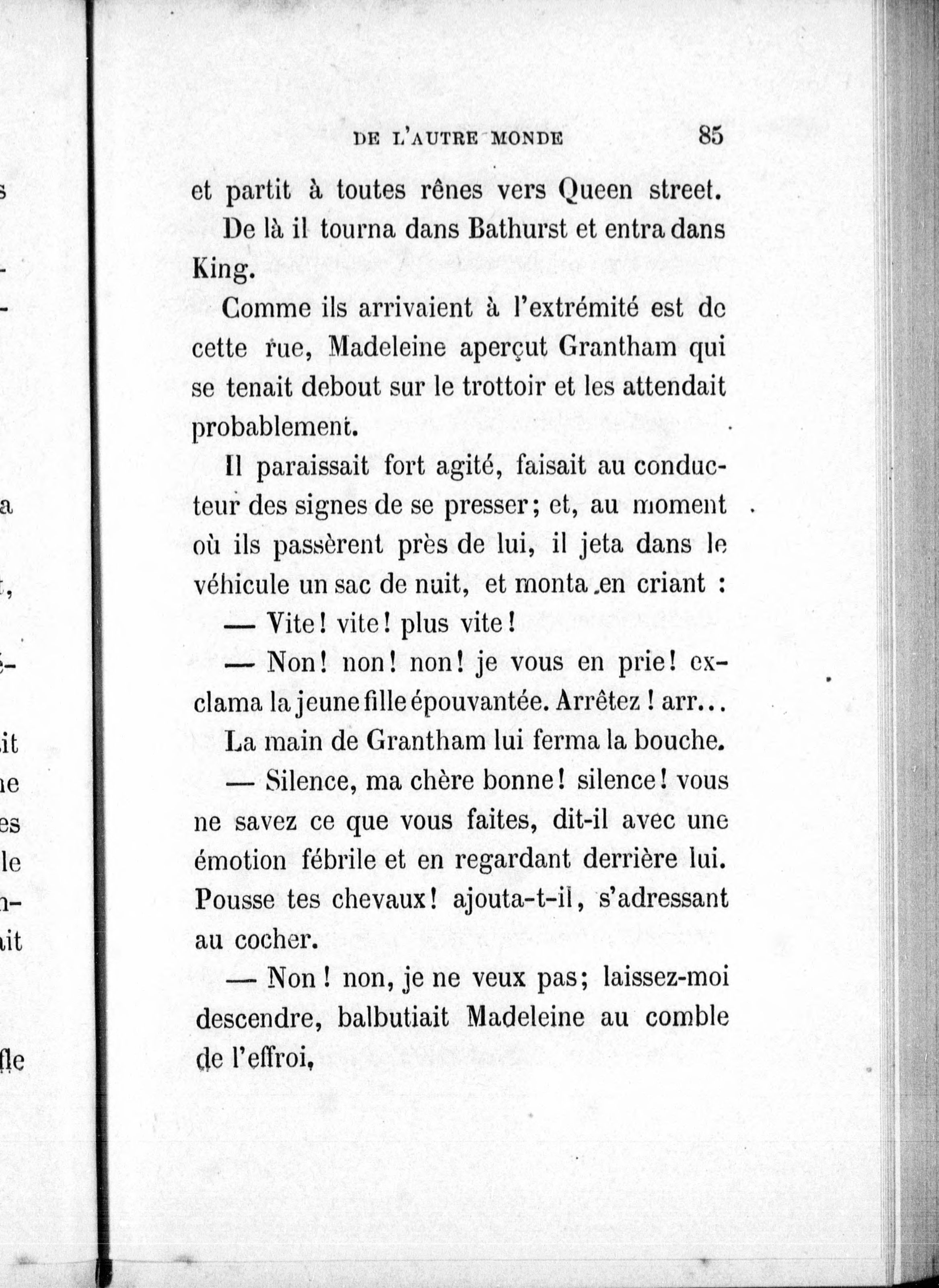 DE L'AUTRE MONDE 85

et partit à toutes rênes vers Queen street.

De là il tourna dans Bathurst et entra dans King.

Comme ils arrivaient à l'extrémité est de cette rue, Madeleine aperçut Grantham qui se tenait debout sur le trottoir et les attendait probablement.

Il paraissait fort agité, faisait au conducteur des signes de se presser; et, au moment où ils passèrent près de lui, il jeta dans le véhicule un sac de nuit, et monta en criant :

— Vite! vite! plus vite!

— Non! non! non! je vous en prie! exclama la jeune fille épouvantée. Arrêtez ! arr...

La main de Grantham lui ferma la bouche.

— Silence, ma chère bonne! silence! vous ne savez ce que vous faites, dit-il avec une émotion fébrile et en regardant derrière lui. Pousse tes chevaux! ajouta-t-il, s'adressant au cocher.

— Non ! non, je ne veux pas; laissez-moi descendre, balbutiait Madeleine au comble de l'effroi,